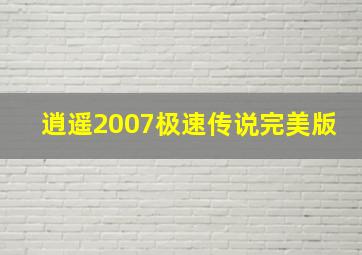 逍遥2007极速传说完美版